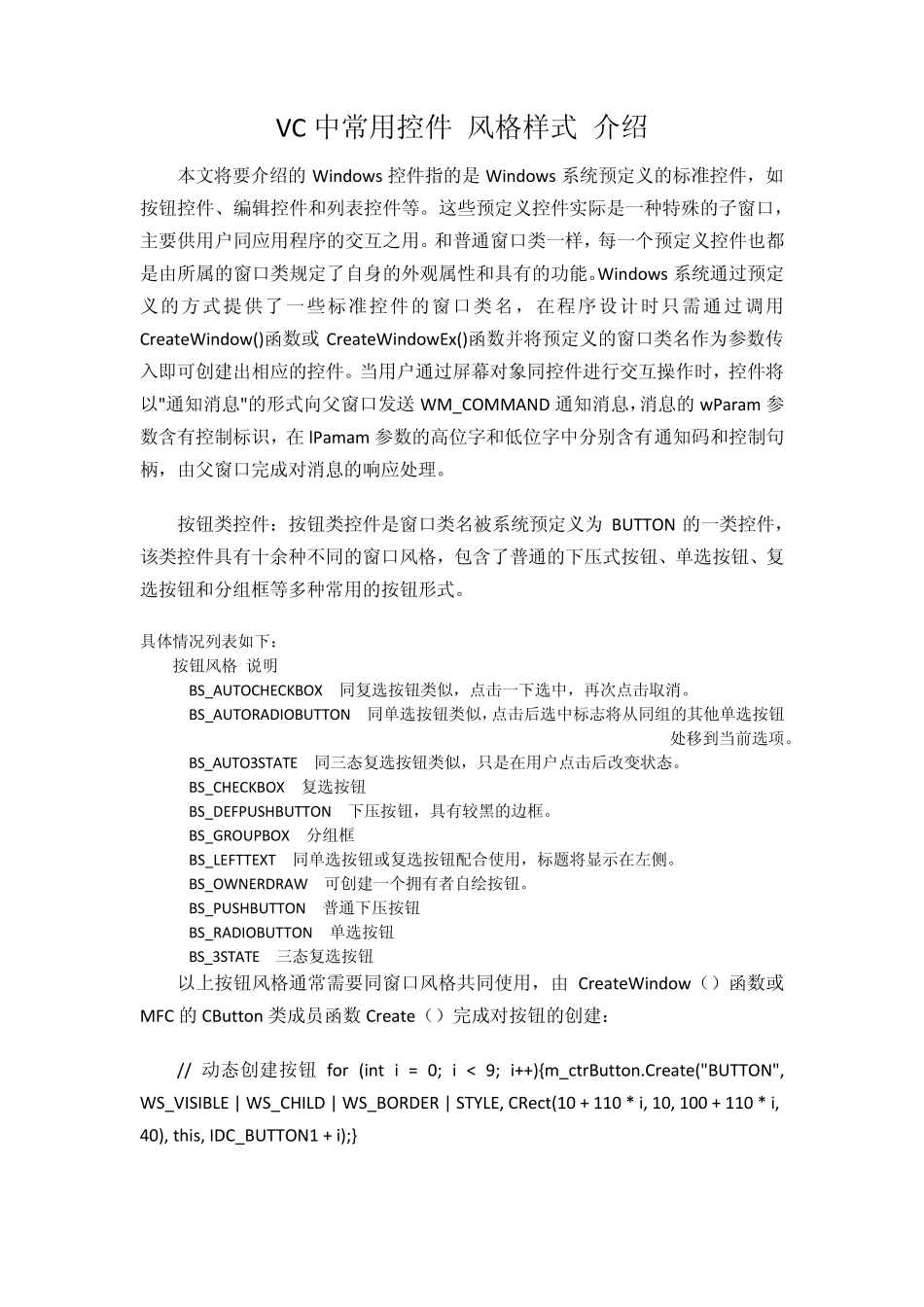 VC 中常用控件 风格样式 介绍

本文将要介绍的 Windows 控件指的是 Windows 系统预定义的标准控件，如按钮控件、编辑控件和列表控件等。这些预定义控件实际是一种特殊的子窗口，主要供用户同应用程序的交互之用。和普通窗口类一样，每一个预定义控件也都是由所属的窗口类规定了自身的外观属性和具有的功能。Windows 系统通过预定义的方式提供了一些标准控件的窗口类名，在程序设计时只需通过调用 CreateWindow()函数或 CreateWindowEx()函数并将预定义的窗口类名作为参数传入即可创建出相应的控件。当用户通过屏幕对象同控件进行交互操作时，控件将以"通知消息"的形式向父窗口发送 WM_COMMAND 通知消息，消息的 wParam 参数含有控制标识，在 lPamam 参数的高位字和低位字中分别含有通知码和控制句柄，由父窗口完成对消息的响应处理。

按钮类控件：按钮类控件是窗口类名被系统预定义为 BUTTON 的一类控件，该类控件具有十余种不同的窗口风格，包含了普通的下压式按钮、单选按钮、复选按钮和分组框等多种常用的按钮形式。

具体情况列表如下：
按钮风格 说明
BS_AUTOCHECKBOX 同复选按钮类似，点击一下选中，再次点击取消。
BS_AUTORADIOBUTTON 同单选按钮类似，点击后选中标志将从同组的其他单选按钮处移到当前选项。
BS_AUTO3STATE 同三态复选按钮类似，只是在用户点击后改变状态。
BS_CHECKBOX 复选按钮
BS_DEFPUSHBUTTON 下压按钮，具有较黑的边框。
BS_GROUPBOX 分组框
BS_LEFTTEXT 同单选按钮或复选按钮配合使用，标题将显示在左侧。
BS_OWNERDRAW 可创建一个拥有者自绘按钮。
BS_PUSHBUTTON 普通下压按钮
BS_RADIOBUTTON 单选按钮
BS_3STATE 三态复选按钮
以上按钮风格通常需要同窗口风格共同使用，由 CreateWindow（）函数或 MFC 的 CButton 类成员函数 Create（）完成对按钮的创建：

// 动态创建按钮 for (int i = 0; i < 9; i++){m_ctrButton.Create("BUTTON", WS_VISIBLE | WS_CHILD | WS_BORDER | STYLE, CRect(10 + 110 * i, 10, 100 + 110 * i, 40), this, IDC_BUTTON1 + i);}